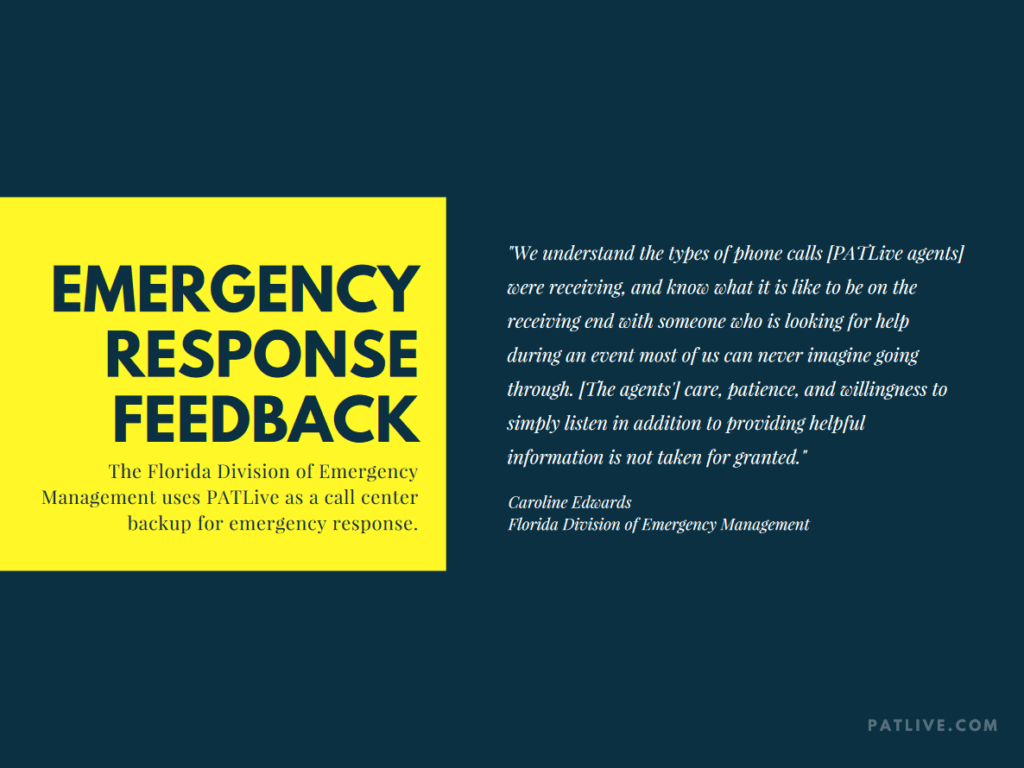 EMERGENCY RESPONSE FEEDBACK

The Florida Division of Emergency Management uses PATLive as a call center backup for emergency response.

"We understand the types of phone calls [PATLive agents] were receiving, and know what it is like to be on the receiving end with someone who is looking for help during an event most of us can never imagine going through. [The agents'] care, patience, and willingness to simply listen in addition to providing helpful information is not taken for granted."

Caroline Edwards
Florida Division of Emergency Management

PATLIVE.COM